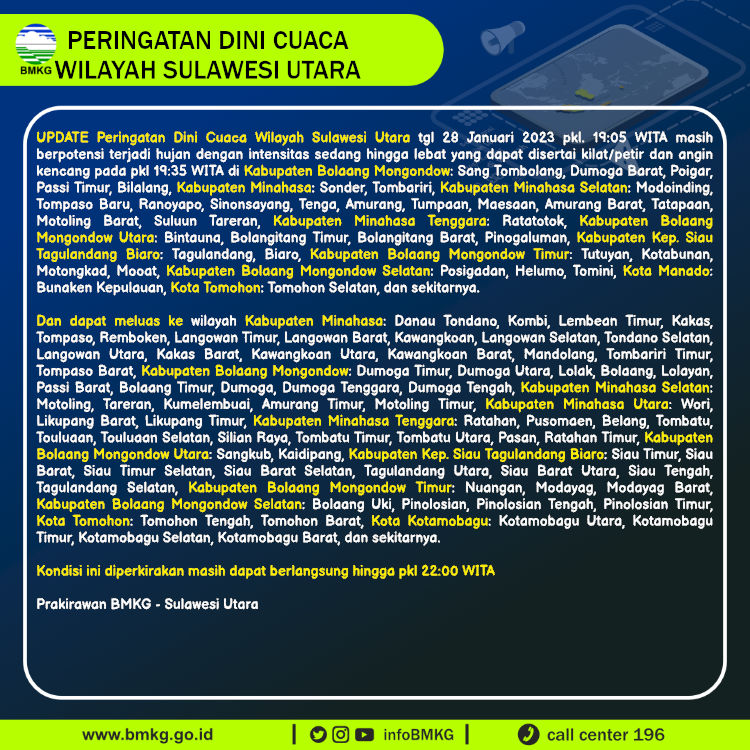 BMKG

PERINGATAN DINI CUACA
WILAYAH SULAWESI UTARA

UPDATE Peringatan Dini Cuaca Wilayah Sulawesi Utara tgl 28 Januari 2023 pkl. 19:05 WITA masih berpotensi terjadi hujan dengan intensitas sedang hingga lebat yang dapat disertai kilat/petir dan angin kencang pada pkl 19:35 WITA di Kabupaten Bolaang Mongondow: Sang Tombolang, Dumoga Barat, Poigar, Passi Timur, Bilalang, Kabupaten Minahasa: Sonder, Tombariri, Kabupaten Minahasa Selatan: Modoinding, Tompaso Baru, Ranoyapo, Sinonsayang, Tenga, Amurang, Tumpaan, Maesaan, Amurang Barat, Tatapaan, Motoling Barat, Suluun Tareran, Kabupaten Minahasa Tenggara: Ratatotok, Kabupaten Bolaang Mongondow Utara: Bintauna, Bolangitang Timur, Bolangitang Barat, Pinogaluman, Kabupaten Kep. Siau Tagulandang Biaro: Tagulandang, Biaro, Kabupaten Bolaang Mongondow Timur: Tutuyan, Kotabunan, Motongkad, Mooat, Kabupaten Bolaang Mongondow Selatan: Posigadan, Helumo, Tomini, Kota Manado: Bunaken Kepulauan, Kota Tomohon: Tomohon Selatan, dan sekitarnya.

Dan dapat meluas ke wilayah Kabupaten Minahasa: Danau Tondano, Kombi, Lembean Timur, Kakas, Tompaso, Remboken, Langowan Timur, Langowan Barat, Kawangkoan, Langowan Selatan, Tondano Selatan, Langowan Utara, Kakas Barat, Kawangkoan Utara, Kawangkoan Barat, Mandolang, Tombariri Timur, Tompaso Barat, Kabupaten Bolaang Mongondow: Dumoga Timur, Dumoga Utara, Lolak, Bolaang, Lolayan, Passi Barat, Bolaang Timur, Dumoga, Dumoga Tenggara, Dumoga Tengah, Kabupaten Minahasa Selatan: Motoling, Tareran, Kumelembuai, Amurang Timur, Motoling Timur, Kabupaten Minahasa Utara: Wori, Likupang Barat, Likupang Timur, Kabupaten Minahasa Tenggara: Ratahan, Pusomaen, Belang, Tombatu, Touluaan, Touluaan Selatan, Silian Raya, Tombatu Timur, Tombatu Utara, Pasan, Ratahan Timur, Kabupaten Bolaang Mongondow Utara: Sangkub, Kaidipang, Kabupaten Kep. Siau Tagulandang Biaro: Siau Timur, Siau Barat, Siau Timur Selatan, Siau Barat Selatan, Tagulandang Utara, Siau Barat Utara, Siau Tengah, Tagulandang Selatan, Kabupaten Bolaang Mongondow Timur: Nuangan, Modayag, Modayag Barat, Kabupaten Bolaang Mongondow Selatan: Bolaang Uki, Pinolosian, Pinolosian Tengah, Pinolosian Timur, Kota Tomohon: Tomohon Tengah, Tomohon Barat, Kota Kotamobagu: Kotamobagu Utara, Kotamobagu Timur, Kotamobagu Selatan, Kotamobagu Barat, dan sekitarnya.

Kondisi ini diperkirakan masih dapat berlangsung hingga pkl 22:00 WITA

Prakirawan BMKG - Sulawesi Utara

www.bmkg.go.id | infoBMKG | call center 196